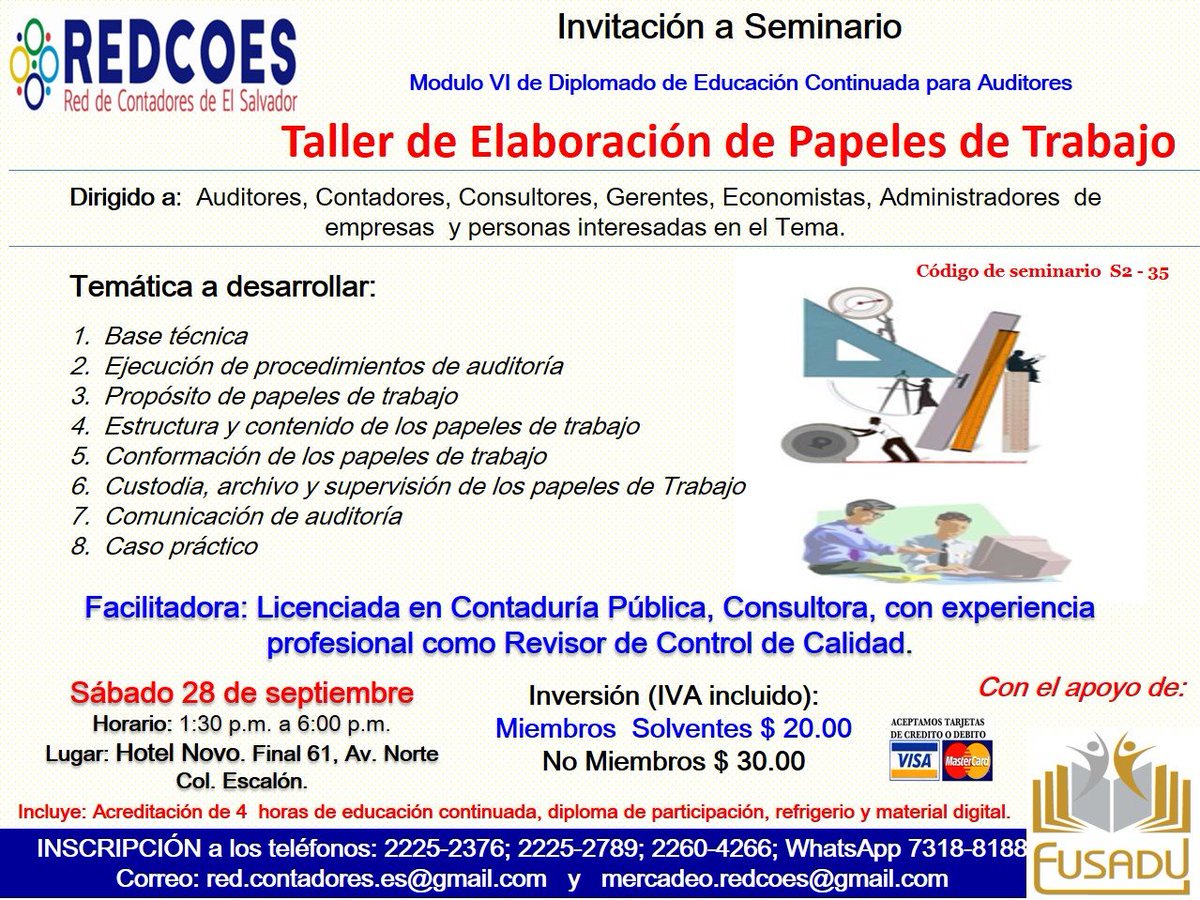 REDCOES
Red de Contadores de El Salvador

Invitación a Seminario

Modulo VI de Diplomado de Educación Continuada para Auditores

Taller de Elaboración de Papeles de Trabajo

Dirigido a: Auditores, Contadores, Consultores, Gerentes, Economistas, Administradores de empresas y personas interesadas en el Tema.

Código de seminario S2 - 35

Temática a desarrollar:

1. Base técnica
2. Ejecución de procedimientos de auditoría
3. Propósito de papeles de trabajo
4. Estructura y contenido de los papeles de trabajo
5. Conformación de los papeles de trabajo
6. Custodia, archivo y supervisión de los papeles de Trabajo
7. Comunicación de auditoría
8. Caso práctico

Facilitadora: Licenciada en Contaduría Pública, Consultora, con experiencia profesional como Revisor de Control de Calidad.

Sábado 28 de septiembre
Horario: 1:30 p.m. a 6:00 p.m.
Lugar: Hotel Novo. Final 61, Av. Norte Col. Escalón.

Inversión (IVA incluido):
Miembros Solventes $ 20.00
No Miembros $ 30.00

ACEPTAMOS TARJETAS DE CREDITO O DEBITO
VISA MasterCard

Con el apoyo de:

Incluye: Acreditación de 4 horas de educación continuada, diploma de participación, refrigerio y material digital.

INSCRIPCIÓN a los teléfonos: 2225-2376; 2225-2789; 2260-4266; WhatsApp 7318-8188
Correo: red.contadores.es@gmail.com y mercadeo.redcoes@gmail.com

FUSADU